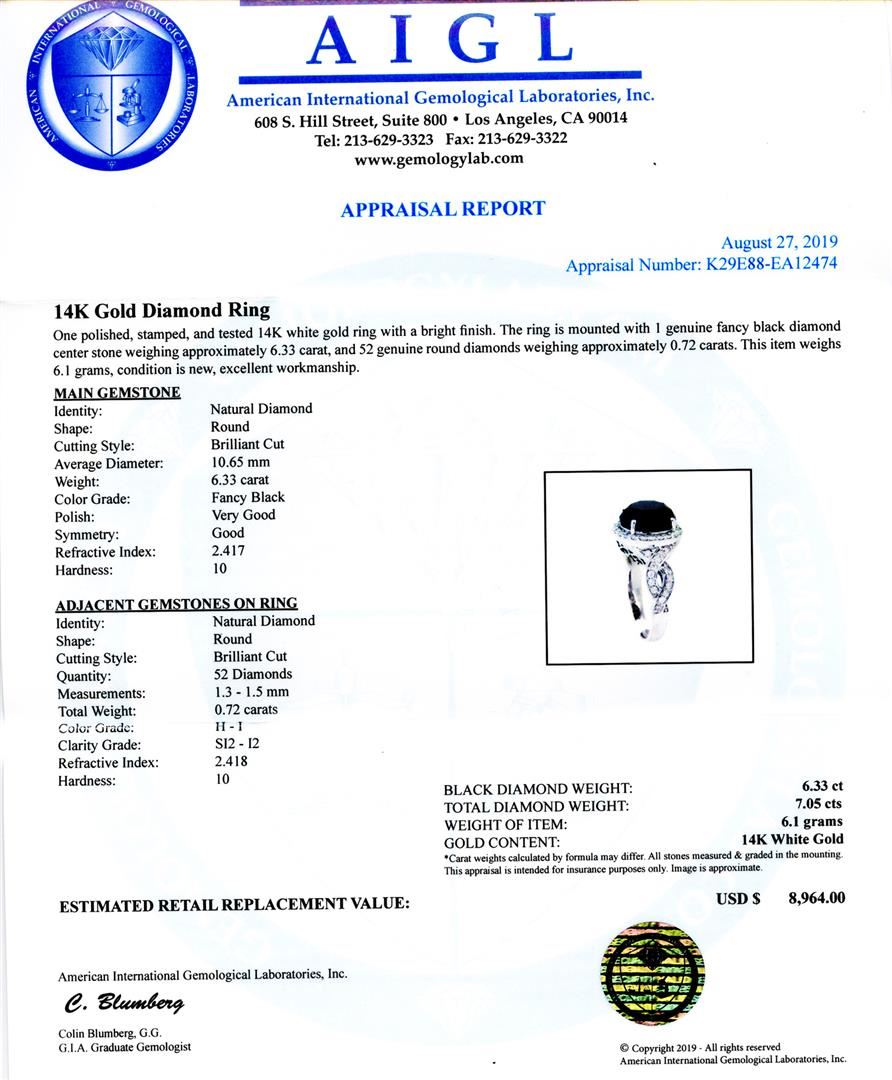 AMERICAN INTERNATIONAL GEMOLOGICAL LABORATORIES

AIGL

American International Gemological Laboratories, Inc.
608 S. Hill Street, Suite 800 • Los Angeles, CA 90014
Tel: 213-629-3323 Fax: 213-629-3322
www.gemologylab.com

APPRAISAL REPORT

August 27, 2019
Appraisal Number: K29E88-EA12474

14K Gold Diamond Ring

One polished, stamped, and tested 14K white gold ring with a bright finish. The ring is mounted with 1 genuine fancy black diamond center stone weighing approximately 6.33 carat, and 52 genuine round diamonds weighing approximately 0.72 carats. This item weighs 6.1 grams, condition is new, excellent workmanship.

MAIN GEMSTONE

| | |
|---|---|
| Identity: | Natural Diamond |
| Shape: | Round |
| Cutting Style: | Brilliant Cut |
| Average Diameter: | 10.65 mm |
| Weight: | 6.33 carat |
| Color Grade: | Fancy Black |
| Polish: | Very Good |
| Symmetry: | Good |
| Refractive Index: | 2.417 |
| Hardness: | 10 |

ADJACENT GEMSTONES ON RING

| | |
|---|---|
| Identity: | Natural Diamond |
| Shape: | Round |
| Cutting Style: | Brilliant Cut |
| Quantity: | 52 Diamonds |
| Measurements: | 1.3 - 1.5 mm |
| Total Weight: | 0.72 carats |
| Color Grade: | H - I |
| Clarity Grade: | SI2 - I2 |
| Refractive Index: | 2.418 |
| Hardness: | 10 |

| | |
|---|---|
| BLACK DIAMOND WEIGHT: | 6.33 ct |
| TOTAL DIAMOND WEIGHT: | 7.05 cts |
| WEIGHT OF ITEM: | 6.1 grams |
| GOLD CONTENT: | 14K White Gold |

*Carat weights calculated by formula may differ. All stones measured & graded in the mounting. This appraisal is intended for insurance purposes only. Image is approximate.

ESTIMATED RETAIL REPLACEMENT VALUE: USD $ 8,964.00

American International Gemological Laboratories, Inc.

C. Blumberg

Colin Blumberg, G.G.
G.I.A. Graduate Gemologist

© Copyright 2019 - All rights reserved
American International Gemological Laboratories, Inc.